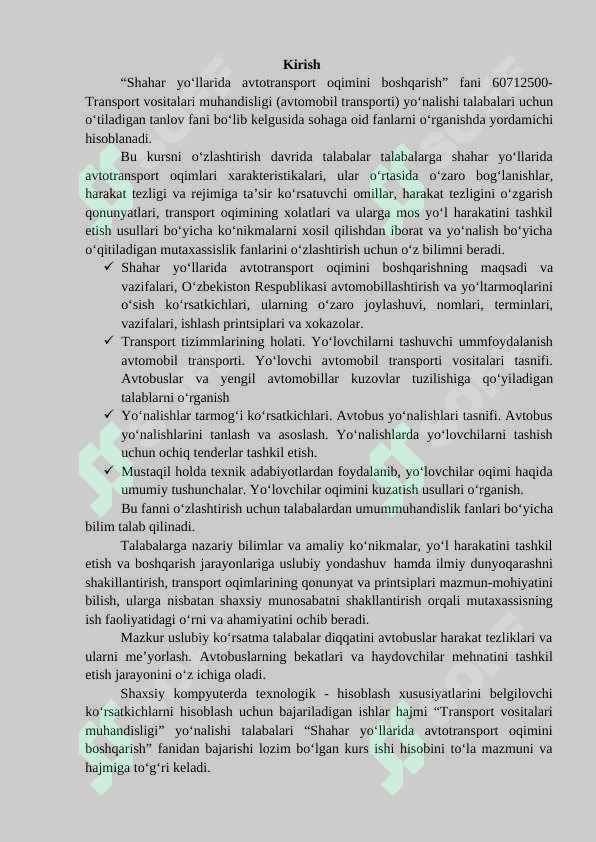 Kirish

“Shahar yo‘llarida avtotransport oqimini boshqarish” fani 60712500-Transport vositalari muhandisligi (avtomobil transporti) yo‘nalishi talabalari uchun o‘tiladigan tanlov fani bo‘lib kelgusida sohaga oid fanlarni o‘rganishda yordamichi hisoblanadi.

Bu kursni o‘zlashtirish davrida talabalar talabalarga shahar yo‘llarida avtotransport oqimlari xarakteristikalari, ular o‘rtasida o‘zaro bog‘lanishlar, harakat tezligi va rejimiga ta’sir ko‘rsatuvchi omillar, harakat tezligini o‘zgarish qonunyatlari, transport oqimining xolatlari va ularga mos yo‘l harakatini tashkil etish usullari bo‘yicha ko‘nikmalarni xosil qilishdan iborat va yo‘nalish bo‘yicha o‘qitiladigan mutaxassislik fanlarini o‘zlashtirish uchun o‘z bilimni beradi.

✓ Shahar yo‘llarida avtotransport oqimini boshqarishning maqsadi va vazifalari, O‘zbekiston Respublikasi avtomobillashtirish va yo‘ltarmoqlarini o‘sish ko‘rsatkichlari, ularning o‘zaro joylashuvi, nomlari, terminlari, vazifalari, ishlash printsiplari va xokazolar.

✓ Transport tizimmlarining holati. Yo‘lovchilarni tashuvchi ummfoydalanish avtomobil transporti. Yo‘lovchi avtomobil transporti vositalari tasnifi. Avtobuslar va yengil avtomobillar kuzovlar tuzilishiga qo‘yiladigan talablarni o‘rganish

✓ Yo‘nalishlar tarmog‘i ko‘rsatkichlari. Avtobus yo‘nalishlari tasnifi. Avtobus yo‘nalishlarini tanlash va asoslash. Yo‘nalishlarda yo‘lovchilarni tashish uchun ochiq tenderlar tashkil etish.

✓ Mustaqil holda texnik adabiyotlardan foydalanib, yo‘lovchilar oqimi haqida umumiy tushunchalar. Yo‘lovchilar oqimini kuzatish usullari o‘rganish.

Bu fanni o‘zlashtirish uchun talabalardan umummuhandislik fanlari bo‘yicha bilim talab qilinadi.

Talabalarga nazariy bilimlar va amaliy ko‘nikmalar, yo‘l harakatini tashkil etish va boshqarish jarayonlariga uslubiy yondashuv hamda ilmiy dunyoqarashni shakillantirish, transport oqimlarining qonunyat va printsiplari mazmun-mohiyatini bilish, ularga nisbatan shaxsiy munosabatni shakllantirish orqali mutaxassisning ish faoliyatidagi o‘rni va ahamiyatini ochib beradi.

Mazkur uslubiy ko‘rsatma talabalar diqqatini avtobuslar harakat tezliklari va ularni me’yorlash. Avtobuslarning bekatlari va haydovchilar mehnatini tashkil etish jarayonini o‘z ichiga oladi.

Shaxsiy kompyuterda texnologik - hisoblash xususiyatlarini belgilovchi ko‘rsatkichlarni hisoblash uchun bajariladigan ishlar hajmi “Transport vositalari muhandisligi” yo‘nalishi talabalari “Shahar yo‘llarida avtotransport oqimini boshqarish” fanidan bajarishi lozim bo‘lgan kurs ishi hisobini to‘la mazmuni va hajmiga to‘g‘ri keladi.